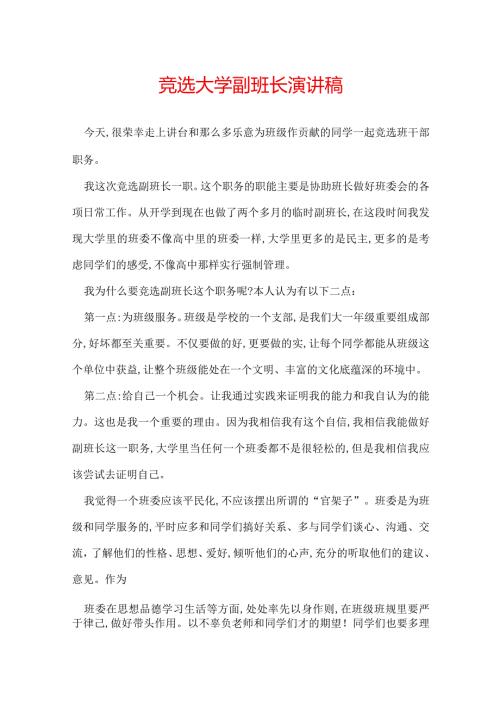 竞选大学副班长演讲稿

今天,很荣幸走上讲台和那么多乐意为班级作贡献的同学一起竞选班干部职务。

我这次竞选副班长一职。这个职务的职能主要是协助班长做好班委会的各项日常工作。从开学到现在也做了两个多月的临时副班长,在这段时间我发现大学里的班委不像高中里的班委一样,大学里更多的是民主,更多的是考虑同学们的感受,不像高中那样实行强制管理。

我为什么要竞选副班长这个职务呢?本人认为有以下二点:

第一点:为班级服务。班级是学校的一个支部,是我们大一年级重要组成部分,好坏都至关重要。不仅要做的好,更要做的实,让每个同学都能从班级这个单位中获益,让整个班级能处在一个文明、丰富的文化底蕴深的环境中。

第二点:给自己一个机会。让我通过实践来证明我的能力和我自认为的能力。这也是我一个重要的理由。因为我相信我有这个自信,我相信我能做好副班长这一职务,大学里当任何一个班委都不是很轻松的,但是我相信我应该尝试去证明自己。

我觉得一个班委应该平民化,不应该摆出所谓的“官架子”。班委是为班级和同学服务的,平时应多和同学们搞好关系、多与同学们谈心、沟通、交流,了解他们的性格、思想、爱好,倾听他们的心声,充分的听取他们的建议、意见。作为

班委在思想品德学习生活等方面,处处率先以身作则,在班级班规里要严于律己,做好带头作用。以不辜负老师和同学们才的期望!同学们也要多理